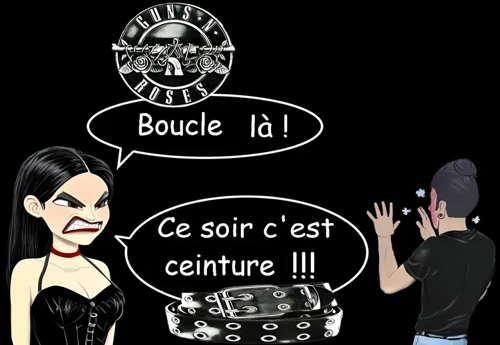 GUNS N ROSES

Boucle là !

Ce soir c'est ceinture !!!